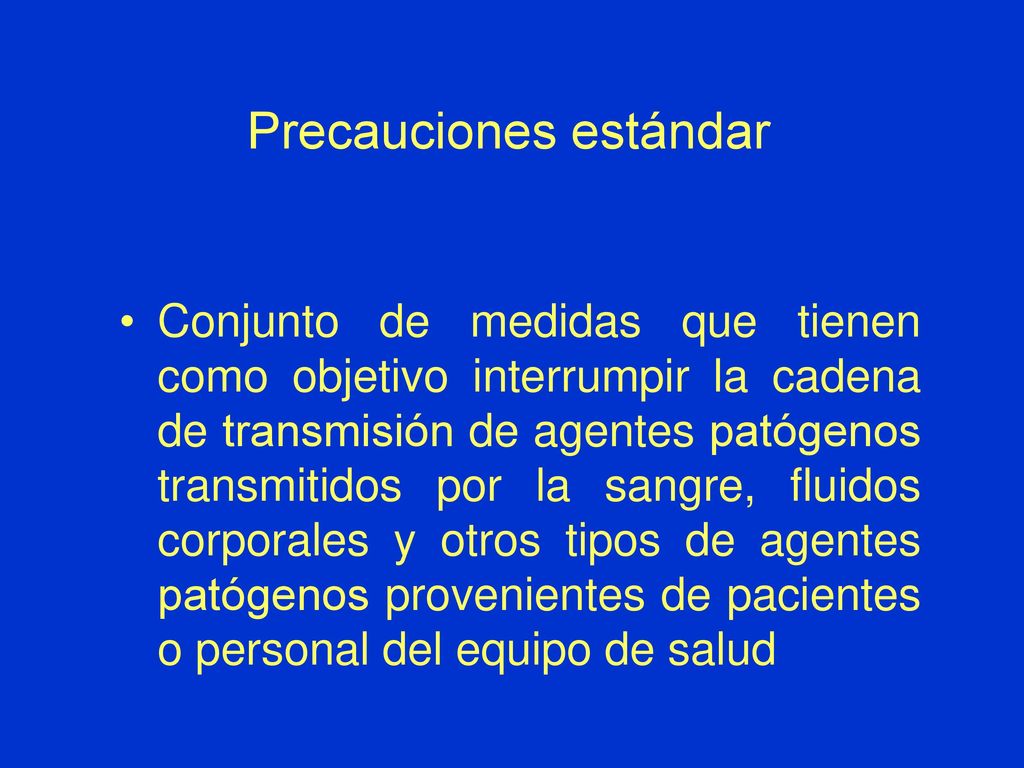 Precauciones estándar

• Conjunto de medidas que tienen como objetivo interrumpir la cadena de transmisión de agentes patógenos transmitidos por la sangre, fluidos corporales y otros tipos de agentes patógenos provenientes de pacientes o personal del equipo de salud